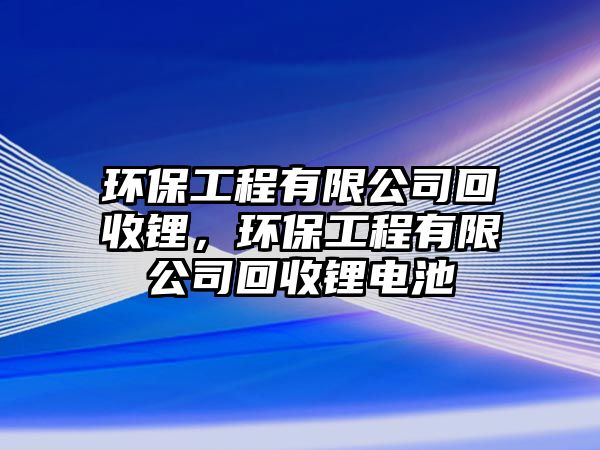 环保工程有限公司回收锂，环保工程有限公司回收锂电池